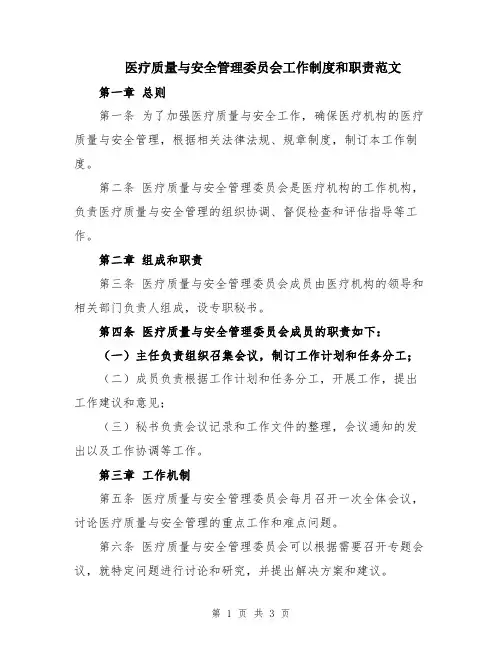 医疗质量与安全管理委员会工作制度和职责范文

第一章 总则

第一条 为了加强医疗质量与安全工作，确保医疗机构的医疗质量与安全管理，根据相关法律法规、规章制度，制订本工作制度。

第二条 医疗质量与安全管理委员会是医疗机构的工作机构，负责医疗质量与安全管理的组织协调、督促检查和评估指导等工作。

第二章 组成和职责

第三条 医疗质量与安全管理委员会成员由医疗机构的领导和相关部门负责人组成，设专职秘书。

第四条 医疗质量与安全管理委员会成员的职责如下：

（一）主任负责组织召集会议，制订工作计划和任务分工；

（二）成员负责根据工作计划和任务分工，开展工作，提出工作建议和意见；

（三）秘书负责会议记录和工作文件的整理，会议通知的发出以及工作协调等工作。

第三章 工作机制

第五条 医疗质量与安全管理委员会每月召开一次全体会议，讨论医疗质量与安全管理的重点工作和难点问题。

第六条 医疗质量与安全管理委员会可以根据需要召开专题会议，就特定问题进行讨论和研究，并提出解决方案和建议。

第 1 页 共 3 页